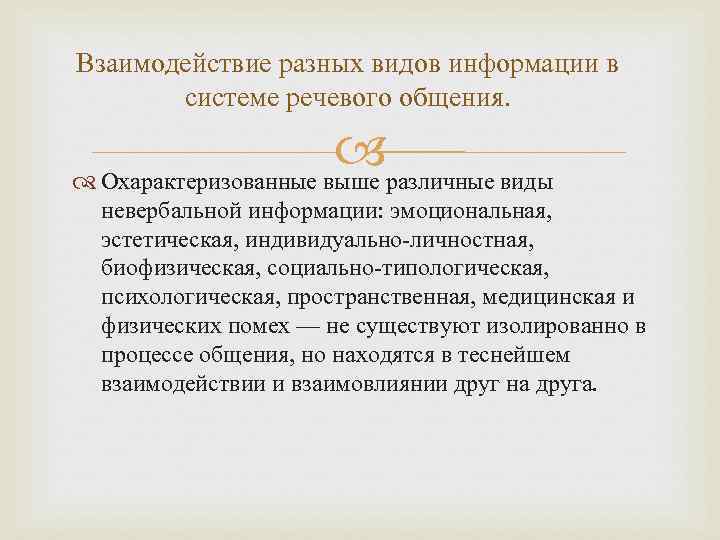 Взаимодействие разных видов информации в системе речевого общения.

Охарактеризованные выше различные виды невербальной информации: эмоциональная, эстетическая, индивидуально-личностная, биофизическая, социально-типологическая, психологическая, пространственная, медицинская и физических помех — не существуют изолированно в процессе общения, но находятся в теснейшем взаимодействии и взаимовлиянии друг на друга.